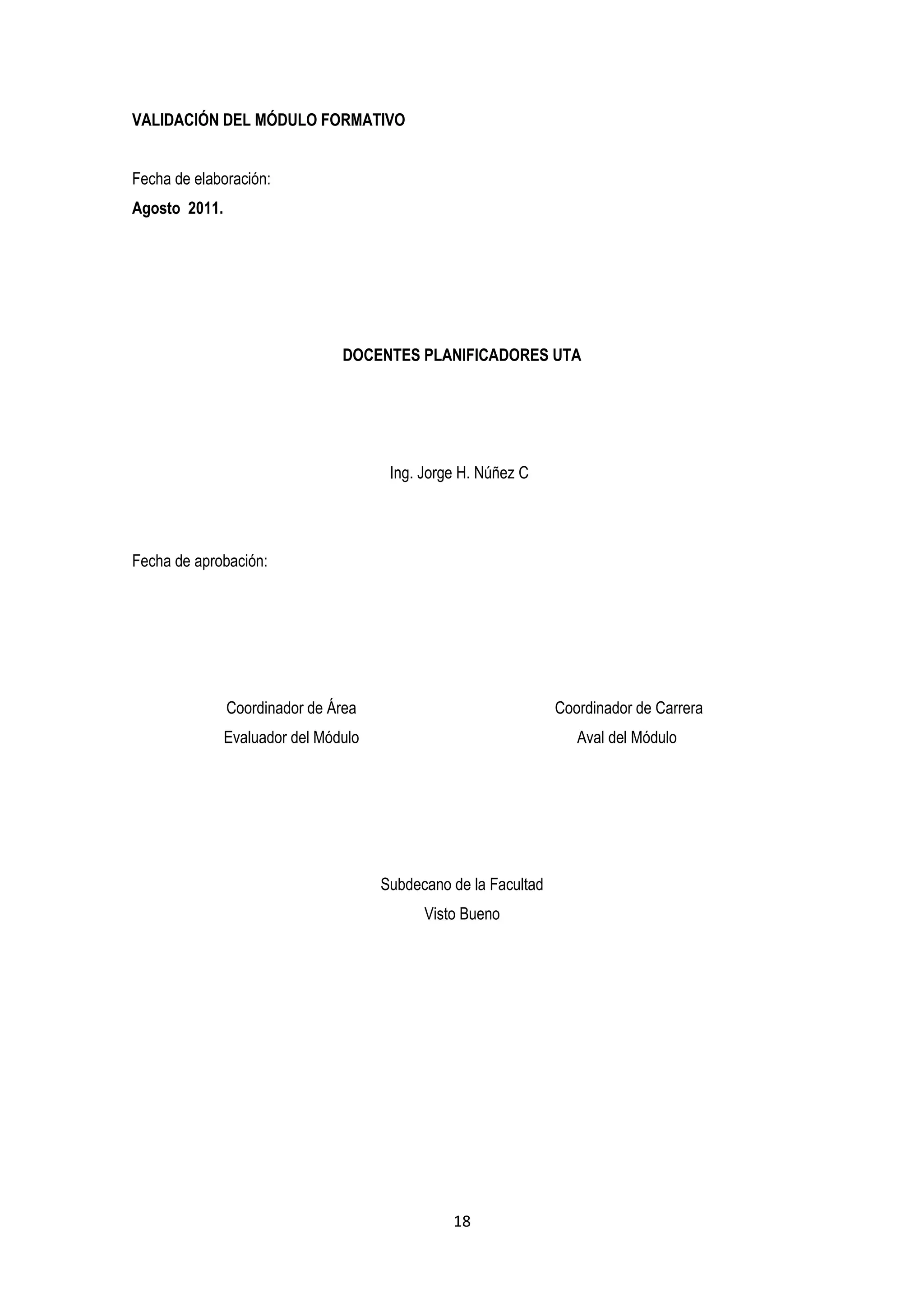 VALIDACIÓN DEL MÓDULO FORMATIVO

Fecha de elaboración:
Agosto 2011.

DOCENTES PLANIFICADORES UTA

Ing. Jorge H. Núñez C

Fecha de aprobación:

Coordinador de Área
Evaluador del Módulo

Coordinador de Carrera
Aval del Módulo

Subdecano de la Facultad
Visto Bueno

18